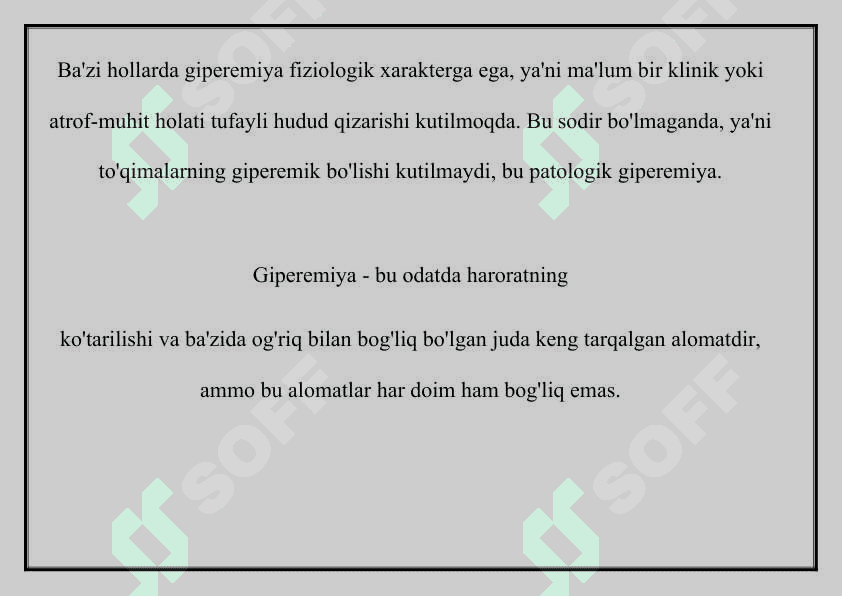 Ba'zi hollarda giperemiya fiziologik xarakterga ega, ya'ni ma'lum bir klinik yoki atrof-muhit holati tufayli hudud qizarishi kutilmoqda. Bu sodir bo'lmaganda, ya'ni to'qimalarning giperemik bo'lishi kutilmaydi, bu patologik giperemiya.

Giperemiya - bu odatda haroratning

ko'tarilishi va ba'zida og'riq bilan bog'liq bo'lgan juda keng tarqalgan alomatdir, ammo bu alomatlar har doim ham bog'liq emas.

SOFF SOFF SOFF SOFF